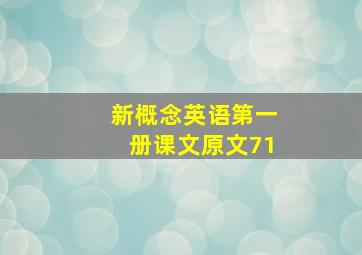 新概念英语第一册课文原文71